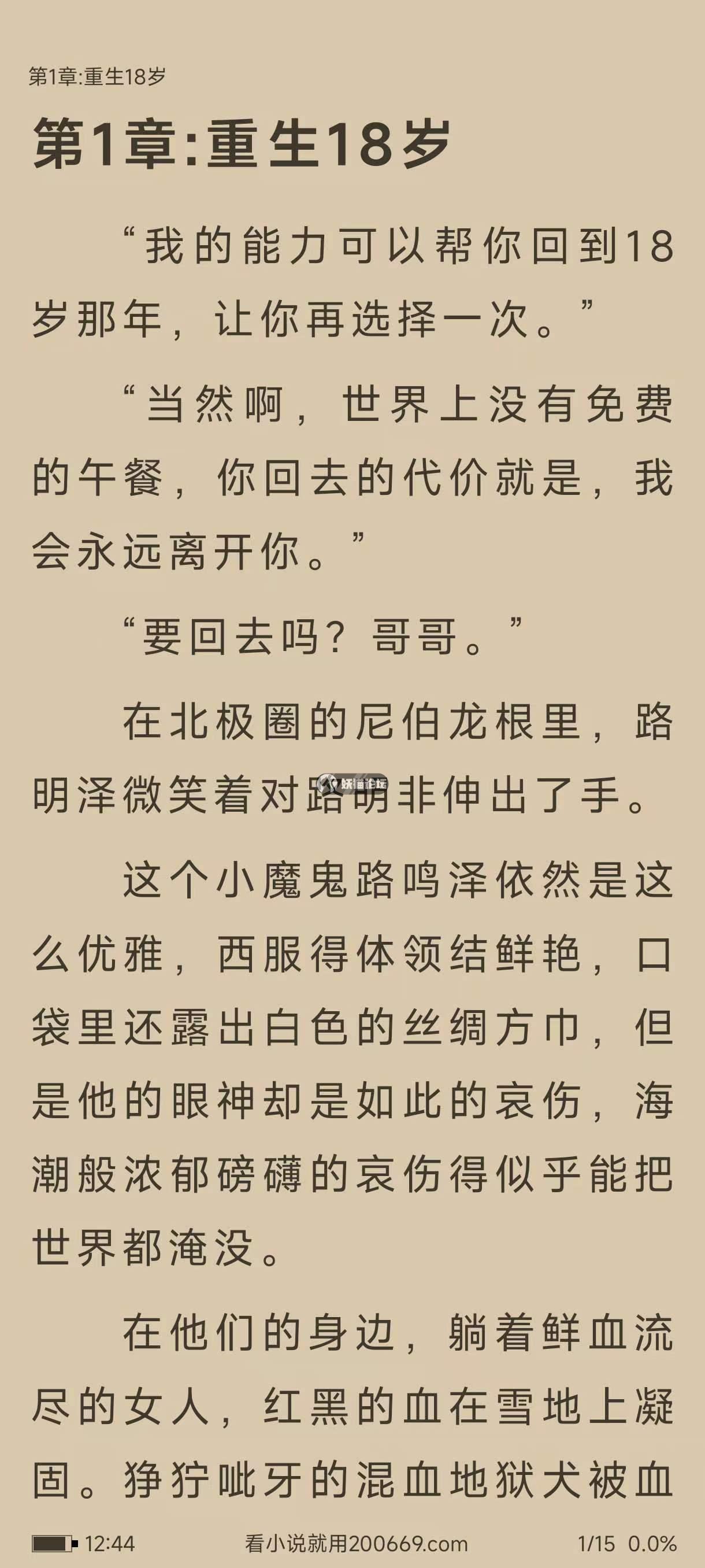 第1章:重生18岁

第1章:重生18岁

“我的能力可以帮你回到18岁那年，让你再选择一次。”

“当然啊，世界上没有免费的午餐，你回去的代价就是，我会永远离开你。”

“要回去吗？哥哥。”

在北极圈的尼伯龙根里，路明泽微笑着对路明非伸出了手。

这个小魔鬼路鸣泽依然是这么优雅，西服得体领结鲜艳，口袋里还露出白色的丝绸方巾，但是他的眼神却是如此的哀伤，海潮般浓郁磅礴的哀伤得似乎能把世界都淹没。

在他们的身边，躺着鲜血流尽的女人，红黑的血在雪地上凝固。狰狞呲牙的混血地狱犬被血

12:44 看小说就用200669.com 1/15 0.0%